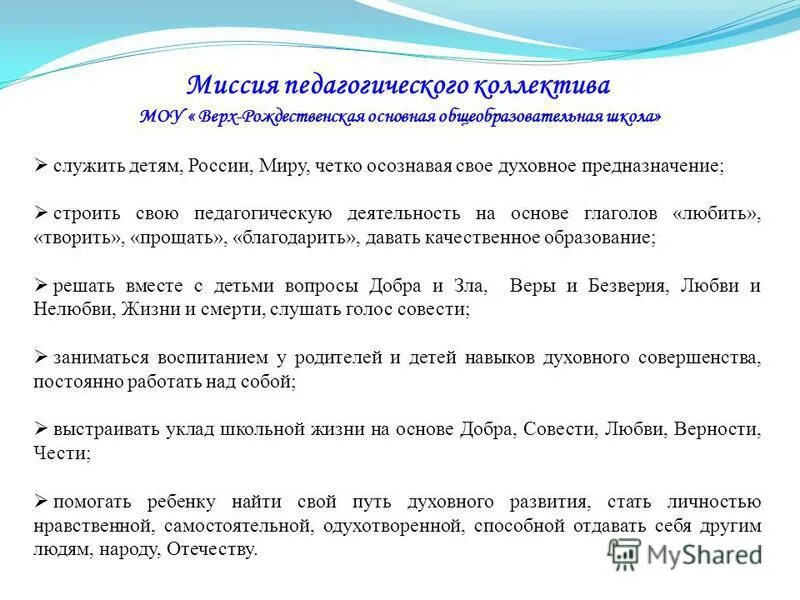 Миссия педагогического коллектива
МОУ « Верх-Рождественская основная общеобразовательная школа»

➢ служить детям, России, Миру, четко осознавая свое духовное предназначение;

➢ строить свою педагогическую деятельность на основе глаголов «любить», «творить», «прощать», «благодарить», давать качественное образование;

➢ решать вместе с детьми вопросы Добра и Зла, Веры и Безверия, Любви и Нелюбви, Жизни и смерти, слушать голос совести;

➢ заниматься воспитанием у родителей и детей навыков духовного совершенства, постоянно работать над собой;

➢ выстраивать уклад школьной жизни на основе Добра, Совести, Любви, Верности, Чести;

➢ помогать ребенку найти свой путь духовного развития, стать личностью нравственной, самостоятельной, одухотворенной, способной отдавать себя другим людям, народу, Отечеству.

MyShared